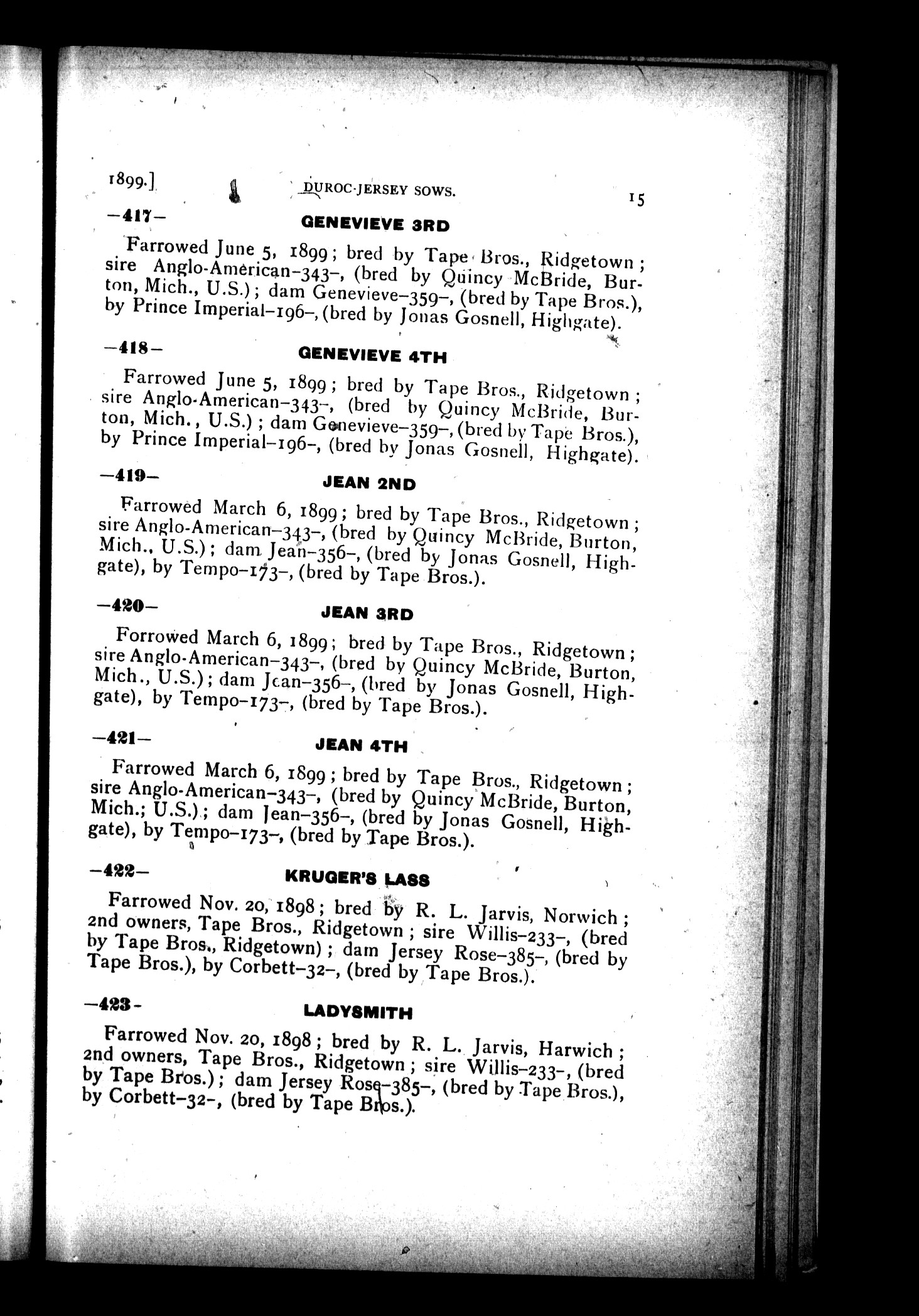 1899.] DUROC-JERSEY SOWS. 15

—417— GENEVIEVE 3RD

Farrowed June 5, 1899; bred by Tape Bros., Ridgetown; sire Anglo-American–343–, (bred by Quincy McBride, Burton, Mich., U.S.); dam Genevieve–359–, (bred by Tape Bros.), by Prince Imperial–196–, (bred by Jonas Gosnell, Highgate).

—418— GENEVIEVE 4TH

Farrowed June 5, 1899; bred by Tape Bros., Ridgetown; sire Anglo-American–343–, (bred by Quincy McBride, Burton, Mich., U.S.); dam Genevieve–359–, (bred by Tape Bros.), by Prince Imperial–196–, (bred by Jonas Gosnell, Highgate).

—419— JEAN 2ND

Farrowed March 6, 1899; bred by Tape Bros., Ridgetown; sire Anglo-American–343–, (bred by Quincy McBride, Burton, Mich., U.S.); dam Jean–356–, (bred by Jonas Gosnell, Highgate), by Tempo–173–, (bred by Tape Bros.).

—420— JEAN 3RD

Forrowed March 6, 1899; bred by Tape Bros., Ridgetown; sire Anglo-American–343–, (bred by Quincy McBride, Burton, Mich., U.S.); dam Jean–356–, (bred by Jonas Gosnell, Highgate), by Tempo–173–, (bred by Tape Bros.).

—421— JEAN 4TH

Farrowed March 6, 1899; bred by Tape Bros., Ridgetown; sire Anglo-American–343–, (bred by Quincy McBride, Burton, Mich.; U.S.); dam Jean–356–, (bred by Jonas Gosnell, Highgate), by Tempo–173–, (bred by Tape Bros.).

—422— KRUGER'S LASS

Farrowed Nov. 20, 1898; bred by R. L. Jarvis, Norwich; 2nd owners, Tape Bros., Ridgetown; sire Willis–233–, (bred by Tape Bros., Ridgetown); dam Jersey Rose–385–, (bred by Tape Bros.), by Corbett–32–, (bred by Tape Bros.).

—423— LADYSMITH

Farrowed Nov. 20, 1898; bred by R. L. Jarvis, Harwich; 2nd owners, Tape Bros., Ridgetown; sire Willis–233–, (bred by Tape Bros.); dam Jersey Rose–385–, (bred by Tape Bros.), by Corbett–32–, (bred by Tape Bros.).